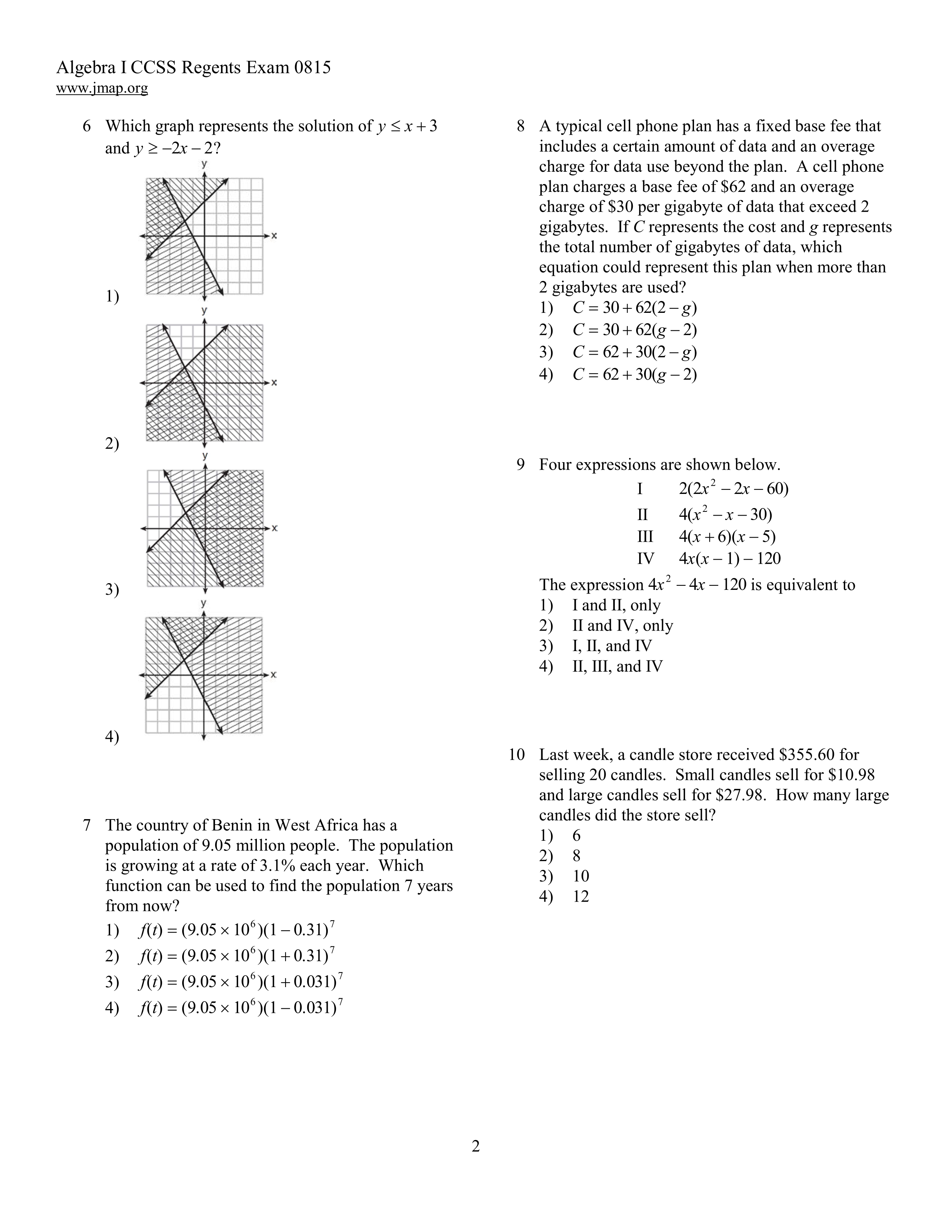 Algebra I CCSS Regents Exam 0815
www.jmap.org

6 Which graph represents the solution of $y \leq x + 3$ and $y \geq -2x - 2$?

y
x
1)
y
x
2)
y
x
3)
y
x
4)

7 The country of Benin in West Africa has a population of 9.05 million people. The population is growing at a rate of 3.1% each year. Which function can be used to find the population 7 years from now?
1) $f(t) = (9.05 \times 10^6)(1 - 0.31)^7$
2) $f(t) = (9.05 \times 10^6)(1 + 0.31)^7$
3) $f(t) = (9.05 \times 10^6)(1 + 0.031)^7$
4) $f(t) = (9.05 \times 10^6)(1 - 0.031)^7$

8 A typical cell phone plan has a fixed base fee that includes a certain amount of data and an overage charge for data use beyond the plan. A cell phone plan charges a base fee of \$62 and an overage charge of \$30 per gigabyte of data that exceed 2 gigabytes. If $C$ represents the cost and $g$ represents the total number of gigabytes of data, which equation could represent this plan when more than 2 gigabytes are used?
1) $C = 30 + 62(2 - g)$
2) $C = 30 + 62(g - 2)$
3) $C = 62 + 30(2 - g)$
4) $C = 62 + 30(g - 2)$

9 Four expressions are shown below.
I $2(2x^2 - 2x - 60)$
II $4(x^2 - x - 30)$
III $4(x + 6)(x - 5)$
IV $4x(x - 1) - 120$
The expression $4x^2 - 4x - 120$ is equivalent to
1) I and II, only
2) II and IV, only
3) I, II, and IV
4) II, III, and IV

10 Last week, a candle store received \$355.60 for selling 20 candles. Small candles sell for \$10.98 and large candles sell for \$27.98. How many large candles did the store sell?
1) 6
2) 8
3) 10
4) 12

2